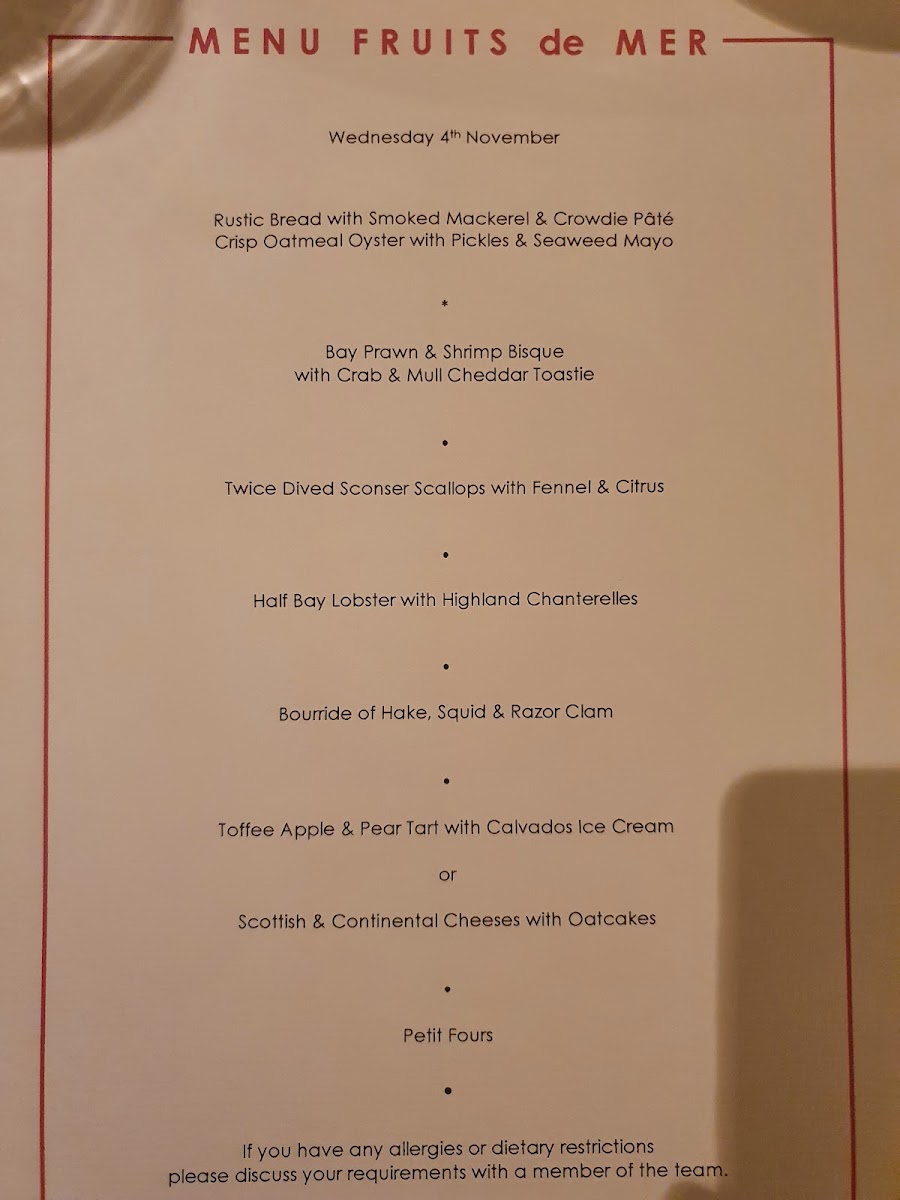 MENU FRUITS de MER

Wednesday 4th November

Rustic Bread with Smoked Mackerel & Crowdie Pâté
Crisp Oatmeal Oyster with Pickles & Seaweed Mayo

*

Bay Prawn & Shrimp Bisque
with Crab & Mull Cheddar Toastie

•

Twice Dived Sconser Scallops with Fennel & Citrus

•

Half Bay Lobster with Highland Chanterelles

•

Bourride of Hake, Squid & Razor Clam

•

Toffee Apple & Pear Tart with Calvados Ice Cream

or

Scottish & Continental Cheeses with Oatcakes

•

Petit Fours

•

If you have any allergies or dietary restrictions
please discuss your requirements with a member of the team.